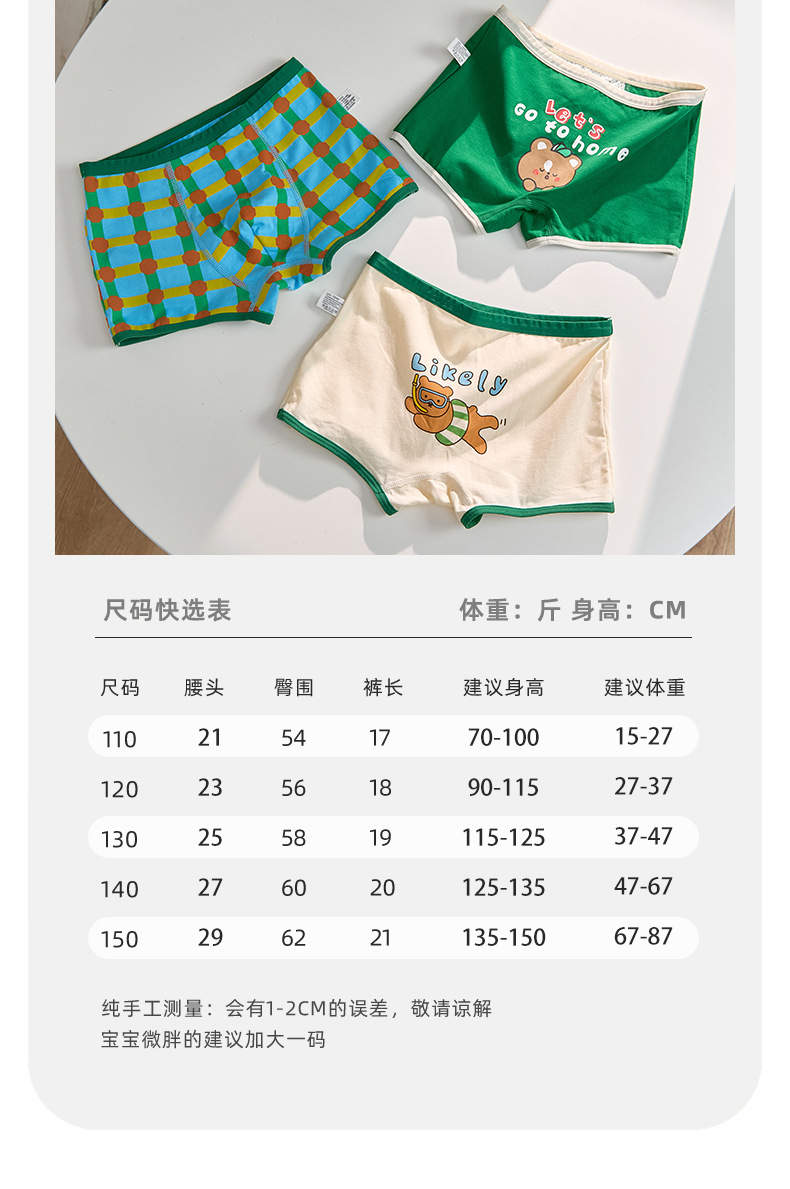 Let's go to home

Likely

尺码快选表

体重：斤 身高：CM

| 尺码 | 腰头 | 臀围 | 裤长 | 建议身高 | 建议体重 |
|---|---|---|---|---|---|
| 110 | 21 | 54 | 17 | 70-100 | 15-27 |
| 120 | 23 | 56 | 18 | 90-115 | 27-37 |
| 130 | 25 | 58 | 19 | 115-125 | 37-47 |
| 140 | 27 | 60 | 20 | 125-135 | 47-67 |
| 150 | 29 | 62 | 21 | 135-150 | 67-87 |

纯手工测量：会有1-2CM的误差，敬请谅解
宝宝微胖的建议加大一码